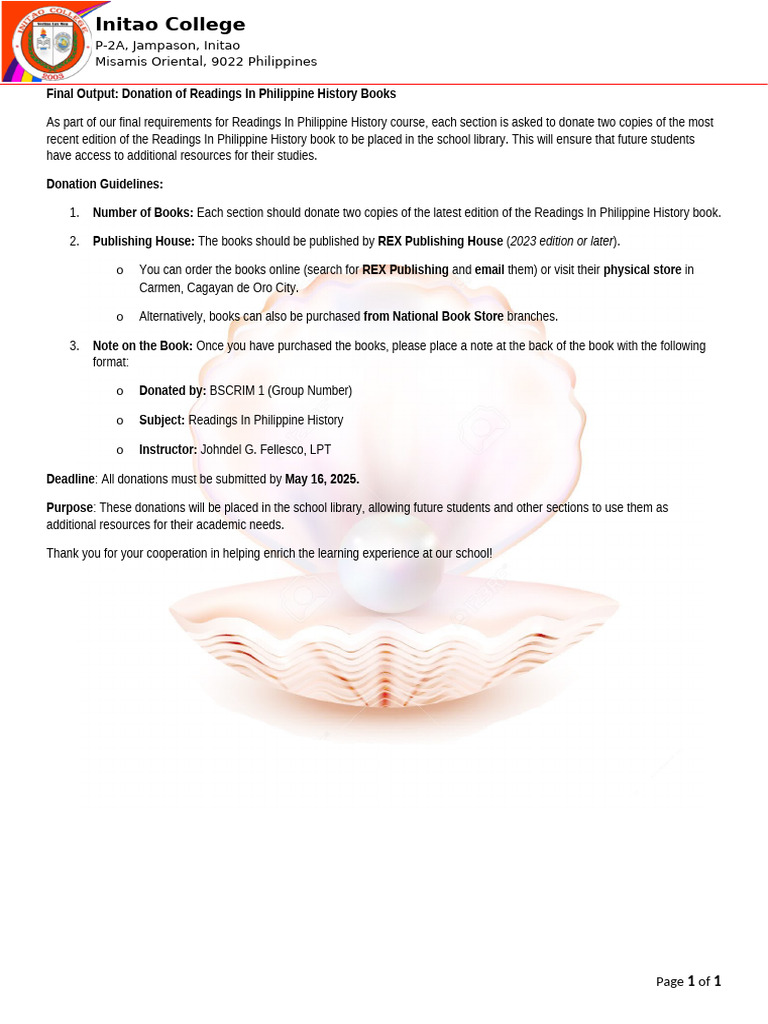 INITAO COLLEGE
2003

Initao College
P-2A, Jampason, Initao
Misamis Oriental, 9022 Philippines

Final Output: Donation of Readings In Philippine History Books

As part of our final requirements for Readings In Philippine History course, each section is asked to donate two copies of the most recent edition of the Readings In Philippine History book to be placed in the school library. This will ensure that future students have access to additional resources for their studies.

Donation Guidelines:

1. Number of Books: Each section should donate two copies of the latest edition of the Readings In Philippine History book.

2. Publishing House: The books should be published by REX Publishing House (2023 edition or later).

o You can order the books online (search for REX Publishing and email them) or visit their physical store in Carmen, Cagayan de Oro City.

o Alternatively, books can also be purchased from National Book Store branches.

3. Note on the Book: Once you have purchased the books, please place a note at the back of the book with the following format:

o Donated by: BSCRIM 1 (Group Number)

o Subject: Readings In Philippine History

o Instructor: Johndel G. Fellesco, LPT

Deadline: All donations must be submitted by May 16, 2025.

Purpose: These donations will be placed in the school library, allowing future students and other sections to use them as additional resources for their academic needs.

Thank you for your cooperation in helping enrich the learning experience at our school!

Page 1 of 1